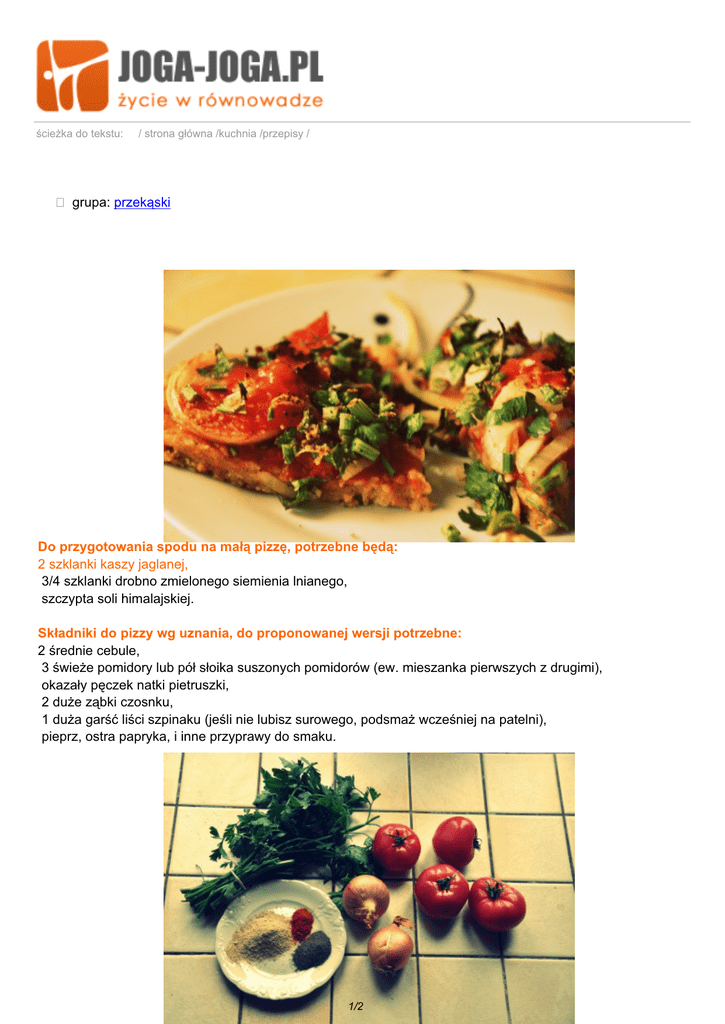 JOGA-JOGA.PL
życie w równowadze

ścieżka do tekstu: / strona główna /kuchnia /przepisy /

grupa: przekąski

Do przygotowania spodu na małą pizzę, potrzebne będą:
2 szklanki kaszy jaglanej,
3/4 szklanki drobno zmielonego siemienia lnianego,
szczypta soli himalajskiej.

Składniki do pizzy wg uznania, do proponowanej wersji potrzebne:
2 średnie cebule,
3 świeże pomidory lub pół słoika suszonych pomidorów (ew. mieszanka pierwszych z drugimi),
okazały pęczek natki pietruszki,
2 duże ząbki czosnku,
1 duża garść liści szpinaku (jeśli nie lubisz surowego, podsmaż wcześniej na patelni),
pieprz, ostra papryka, i inne przyprawy do smaku.

1/2